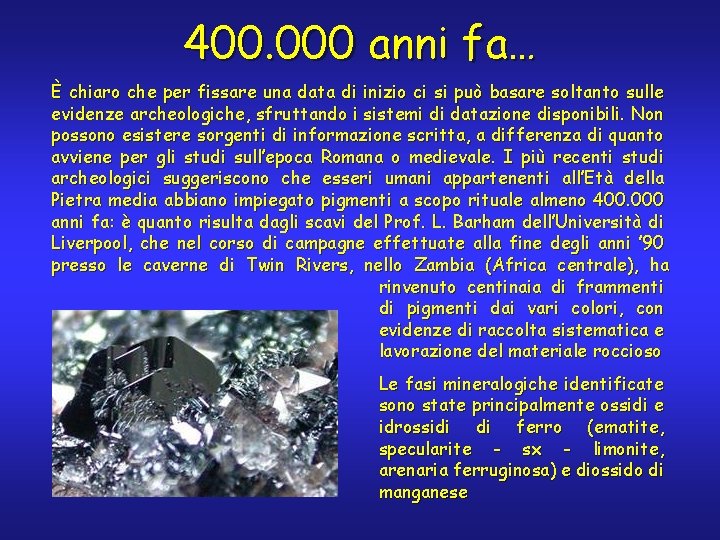 400.000 anni fa...

È chiaro che per fissare una data di inizio ci si può basare soltanto sulle evidenze archeologiche, sfruttando i sistemi di datazione disponibili. Non possono esistere sorgenti di informazione scritta, a differenza di quanto avviene per gli studi sull'epoca Romana o medievale. I più recenti studi archeologici suggeriscono che esseri umani appartenenti all'Età della Pietra media abbiano impiegato pigmenti a scopo rituale almeno 400.000 anni fa: è quanto risulta dagli scavi del Prof. L. Barham dell'Università di Liverpool, che nel corso di campagne effettuate alla fine degli anni '90 presso le caverne di Twin Rivers, nello Zambia (Africa centrale), ha rinvenuto centinaia di frammenti di pigmenti dai vari colori, con evidenze di raccolta sistematica e lavorazione del materiale roccioso

Le fasi mineralogiche identificate sono state principalmente ossidi e idrossidi di ferro (ematite, specularite - sx - limonite, arenaria ferruginosa) e diossido di manganese